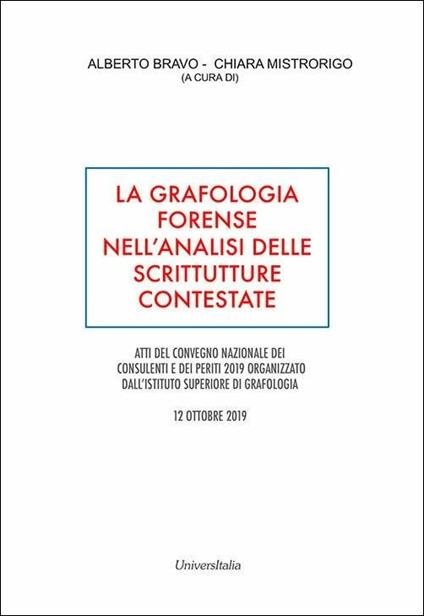 ALBERTO BRAVO - CHIARA MISTRORIGO
(A CURA DI)

LA GRAFOLOGIA FORENSE NELL'ANALISI DELLE SCRITTUTTURE CONTESTATE

ATTI DEL CONVEGNO NAZIONALE DEI CONSULENTI E DEI PERITI 2019 ORGANIZZATO DALL'ISTITUTO SUPERIORE DI GRAFOLOGIA

12 OTTOBRE 2019

UniversItalia